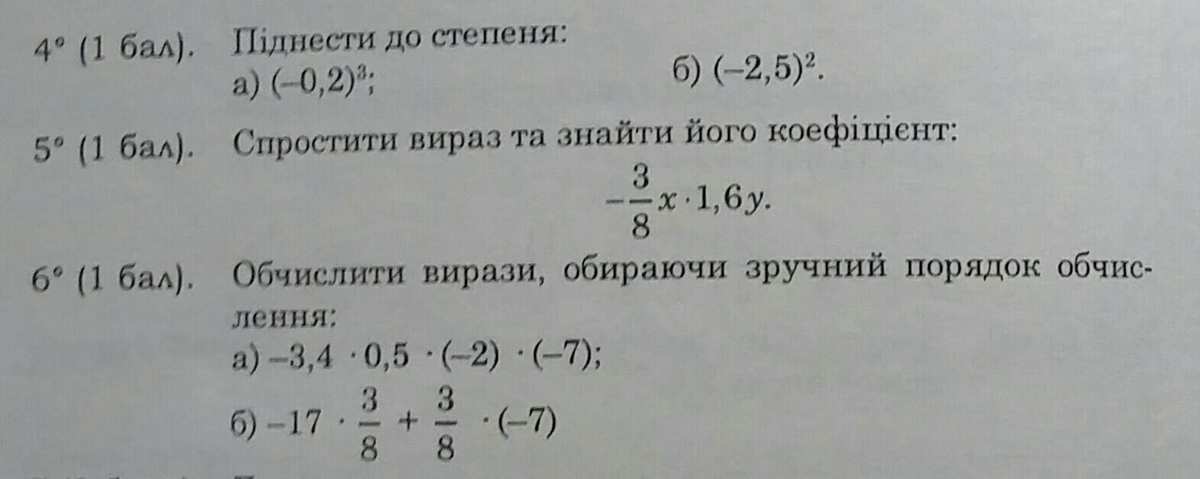 4° (1 бал). Піднести до степеня:

а) $(-0,2)^3$;   б) $(-2,5)^2$.

5° (1 бал). Спростити вираз та знайти його коефіцієнт:

$-\frac{3}{8}x \cdot 1,6y$.

6° (1 бал). Обчислити вирази, обираючи зручний порядок обчислення:

а) $-3,4 \cdot 0,5 \cdot (-2) \cdot (-7)$;

б) $-17 \cdot \frac{3}{8} + \frac{3}{8} \cdot (-7)$